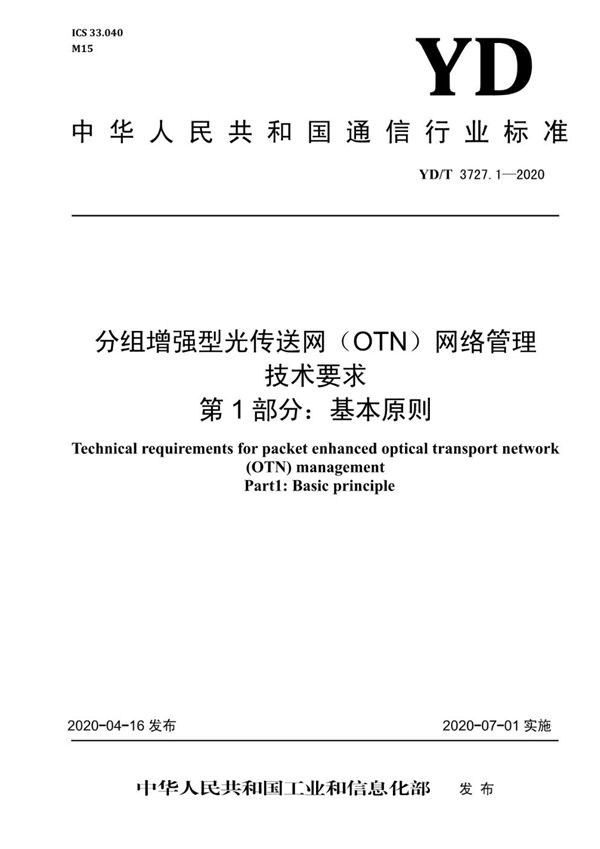 ICS 33.040
M15

YD

中华人民共和国通信行业标准

YD/T 3727.1—2020

分组增强型光传送网（OTN）网络管理技术要求
第1部分：基本原则

Technical requirements for packet enhanced optical transport network (OTN) management
Part1: Basic principle

2020-04-16 发布

2020-07-01 实施

中华人民共和国工业和信息化部 发布